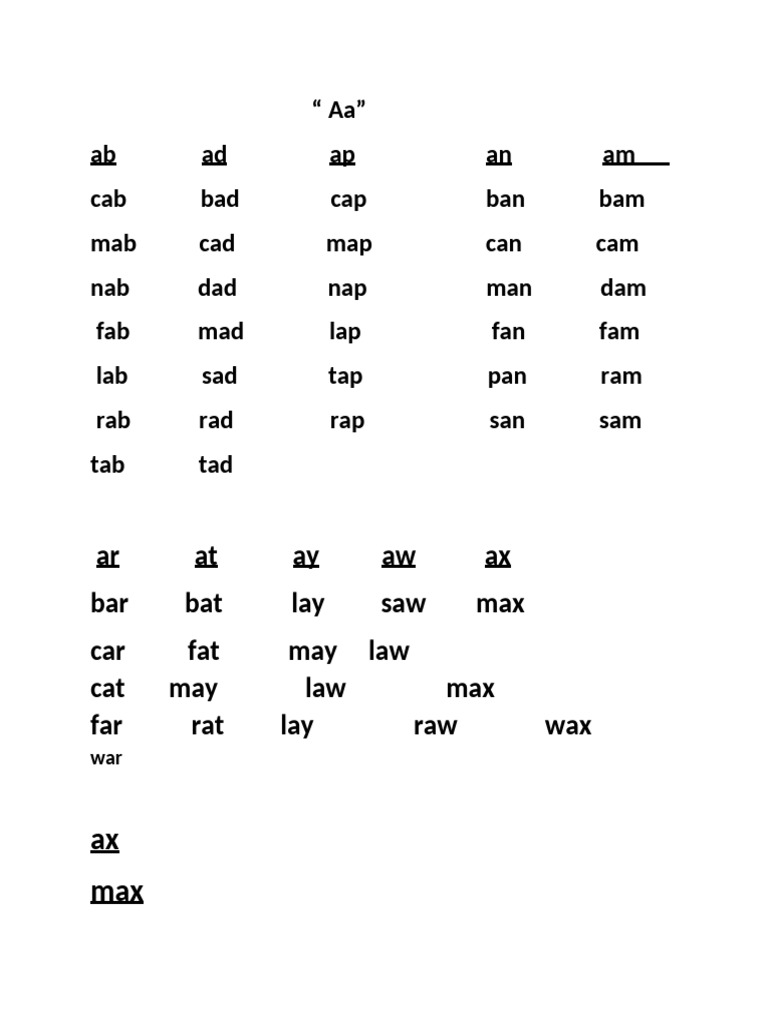 “ Aa”

| ab | ad | ap | an | am |
|---|---|---|---|---|
| cab | bad | cap | ban | bam |
| mab | cad | map | can | cam |
| nab | dad | nap | man | dam |
| fab | mad | lap | fan | fam |
| lab | sad | tap | pan | ram |
| rab | rad | rap | san | sam |
| tab | tad | | | |

ar at ay aw ax
bar bat lay saw max
car fat may law
cat may law max
far rat lay raw wax
war

ax
max